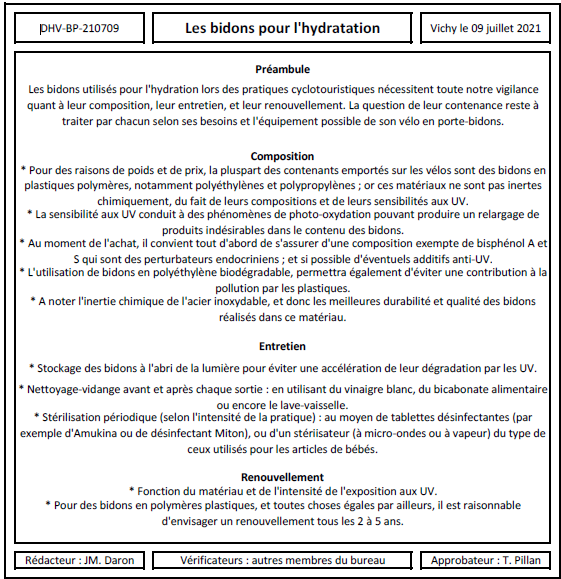 DHV-BP-210709

Les bidons pour l'hydratation

Vichy le 09 juillet 2021

Préambule

Les bidons utilisés pour l'hydration lors des pratiques cyclotouristiques nécessitent toute notre vigilance quant à leur composition, leur entretien, et leur renouvellement. La question de leur contenance reste à traiter par chacun selon ses besoins et l'équipement possible de son vélo en porte-bidons.

Composition

* Pour des raisons de poids et de prix, la pluspart des contenants emportés sur les vélos sont des bidons en plastiques polymères, notamment polyéthylènes et polypropylènes ; or ces matériaux ne sont pas inertes chimiquement, du fait de leurs compositions et de leurs sensibilités aux UV.

* La sensibilité aux UV conduit à des phénomènes de photo-oxydation pouvant produire un relargage de produits indésirables dans le contenu des bidons.

* Au moment de l'achat, il convient tout d'abord de s'assurer d'une composition exempte de bisphénol A et S qui sont des perturbateurs endocriniens ; et si possible d'éventuels additifs anti-UV.

* L'utilisation de bidons en polyéthylène biodégradable, permettra également d'éviter une contribution à la pollution par les plastiques.

* A noter l'inertie chimique de l'acier inoxydable, et donc les meilleures durabilité et qualité des bidons réalisés dans ce matériau.

Entretien

* Stockage des bidons à l'abri de la lumière pour éviter une accélération de leur dégradation par les UV.

* Nettoyage-vidange avant et après chaque sortie : en utilisant du vinaigre blanc, du bicabonate alimentaire ou encore le lave-vaisselle.

* Stérilisation périodique (selon l'intensité de la pratique) : au moyen de tablettes désinfectantes (par exemple d'Amukina ou de désinfectant Miton), ou d'un stériisateur (à micro-ondes ou à vapeur) du type de ceux utilisés pour les articles de bébés.

Renouvellement

* Fonction du matériau et de l'intensité de l'exposition aux UV.

* Pour des bidons en polymères plastiques, et toutes choses égales par ailleurs, il est raisonnable d'envisager un renouvellement tous les 2 à 5 ans.

Rédacteur : JM. Daron

Vérificateurs : autres membres du bureau

Approbateur : T. Pillan